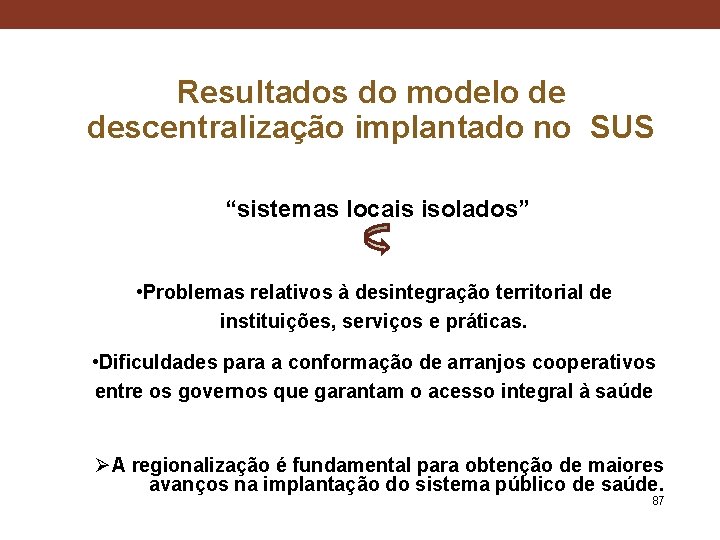 Resultados do modelo de descentralização implantado no SUS

“sistemas locais isolados”

•Problemas relativos à desintegração territorial de instituições, serviços e práticas.

•Dificuldades para a conformação de arranjos cooperativos entre os governos que garantam o acesso integral à saúde

➢A regionalização é fundamental para obtenção de maiores avanços na implantação do sistema público de saúde.

87